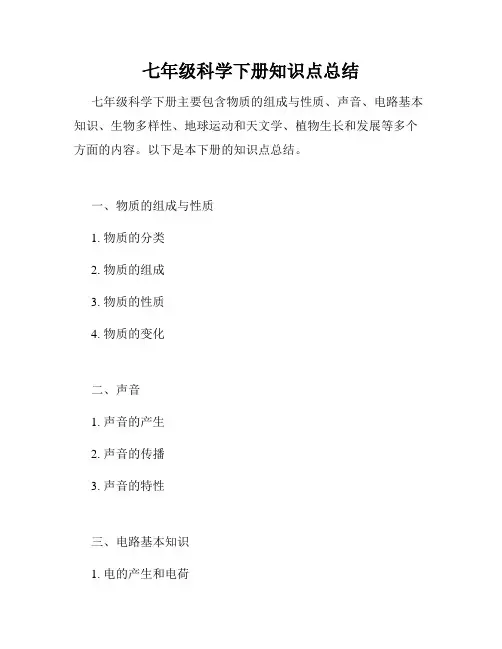 七年级科学下册知识点总结

七年级科学下册主要包含物质的组成与性质、声音、电路基本知识、生物多样性、地球运动和天文学、植物生长和发展等多个方面的内容。以下是本下册的知识点总结。

一、物质的组成与性质

1. 物质的分类

2. 物质的组成

3. 物质的性质

4. 物质的变化

二、声音

1. 声音的产生

2. 声音的传播

3. 声音的特性

三、电路基本知识

1. 电的产生和电荷